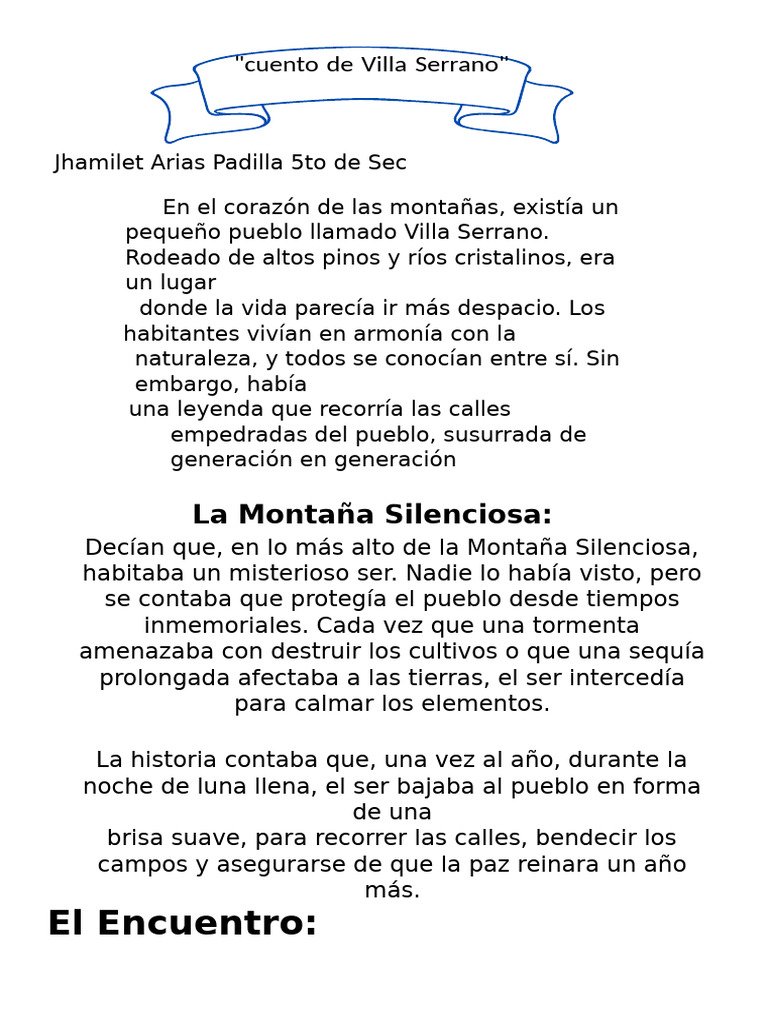 "cuento de Villa Serrano"

Jhamilet Arias Padilla 5to de Sec

En el corazón de las montañas, existía un pequeño pueblo llamado Villa Serrano. Rodeado de altos pinos y ríos cristalinos, era un lugar donde la vida parecía ir más despacio. Los habitantes vivían en armonía con la naturaleza, y todos se conocían entre sí. Sin embargo, había una leyenda que recorría las calles empedradas del pueblo, susurrada de generación en generación

La Montaña Silenciosa:

Decían que, en lo más alto de la Montaña Silenciosa, habitaba un misterioso ser. Nadie lo había visto, pero se contaba que protegía el pueblo desde tiempos inmemoriales. Cada vez que una tormenta amenazaba con destruir los cultivos o que una sequía prolongada afectaba a las tierras, el ser intercedía para calmar los elementos.

La historia contaba que, una vez al año, durante la noche de luna llena, el ser bajaba al pueblo en forma de una brisa suave, para recorrer las calles, bendecir los campos y asegurarse de que la paz reinara un año más.

El Encuentro: